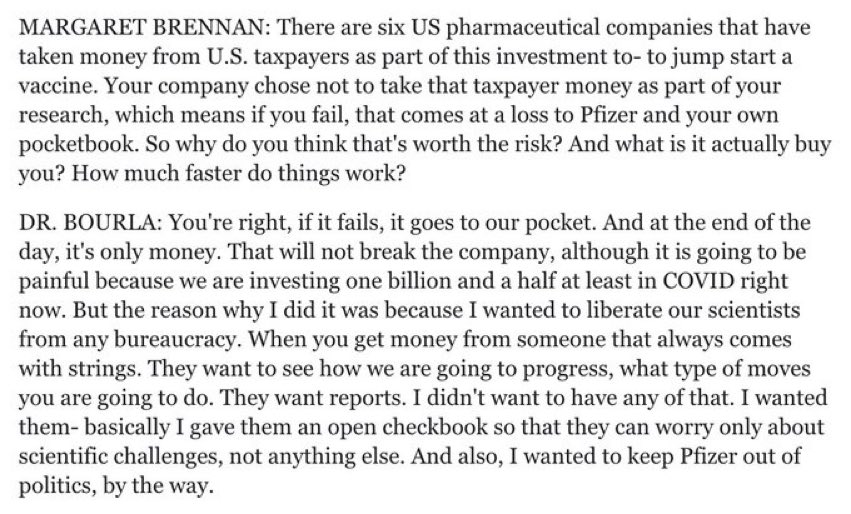 MARGARET BRENNAN: There are six US pharmaceutical companies that have taken money from U.S. taxpayers as part of this investment to- to jump start a vaccine. Your company chose not to take that taxpayer money as part of your research, which means if you fail, that comes at a loss to Pfizer and your own pocketbook. So why do you think that's worth the risk? And what is it actually buy you? How much faster do things work?

DR. BOURLA: You're right, if it fails, it goes to our pocket. And at the end of the day, it's only money. That will not break the company, although it is going to be painful because we are investing one billion and a half at least in COVID right now. But the reason why I did it was because I wanted to liberate our scientists from any bureaucracy. When you get money from someone that always comes with strings. They want to see how we are going to progress, what type of moves you are going to do. They want reports. I didn't want to have any of that. I wanted them- basically I gave them an open checkbook so that they can worry only about scientific challenges, not anything else. And also, I wanted to keep Pfizer out of politics, by the way.